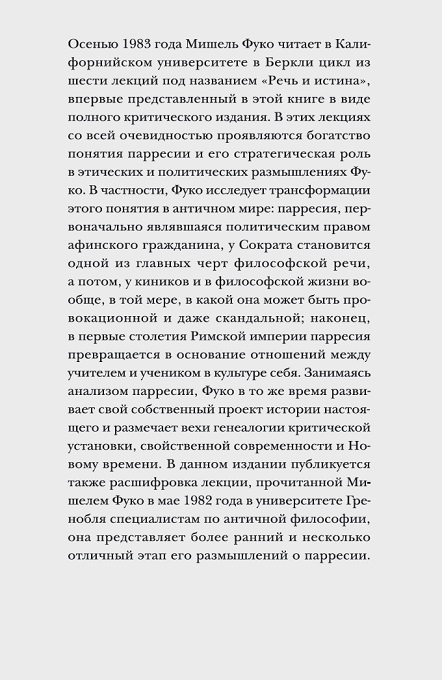 Осенью 1983 года Мишель Фуко читает в Калифорнийском университете в Беркли цикл из шести лекций под названием «Речь и истина», впервые представленный в этой книге в виде полного критического издания. В этих лекциях со всей очевидностью проявляются богатство понятия парресии и его стратегическая роль в этических и политических размышлениях Фуко. В частности, Фуко исследует трансформации этого понятия в античном мире: парресия, первоначально являвшаяся политическим правом афинского гражданина, у Сократа становится одной из главных черт философской речи, а потом, у киников и в философской жизни вообще, в той мере, в какой она может быть провокационной и даже скандальной; наконец, в первые столетия Римской империи парресия превращается в основание отношений между учителем и учеником в культуре себя. Занимаясь анализом парресии, Фуко в то же время развивает свой собственный проект истории настоящего и размечает вехи генеалогии критической установки, свойственной современности и Новому времени. В данном издании публикуется также расшифровка лекции, прочитанной Мишелем Фуко в мае 1982 года в университете Гренобля специалистам по античной философии, она представляет более ранний и несколько отличный этап его размышлений о парресии.